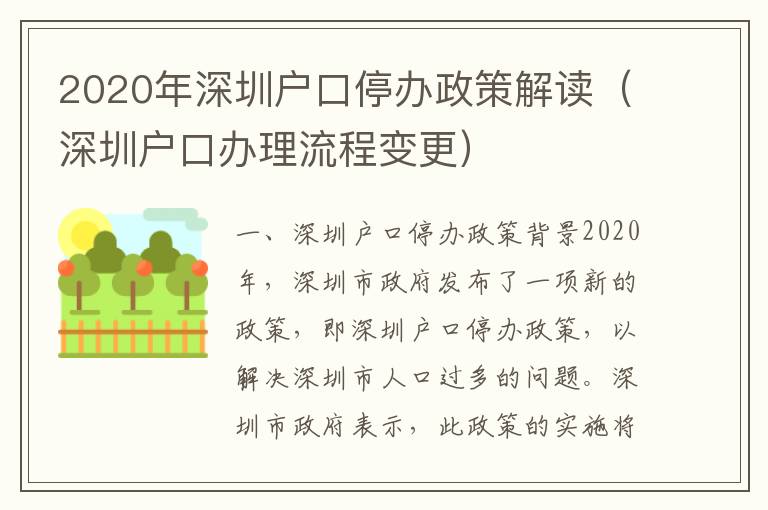 2020年深圳户口停办政策解读（深圳户口办理流程变更）

一、深圳户口停办政策背景2020年，深圳市政府发布了一项新的政策，即深圳户口停办政策，以解决深圳市人口过多的问题。深圳市政府表示，此政策的实施将